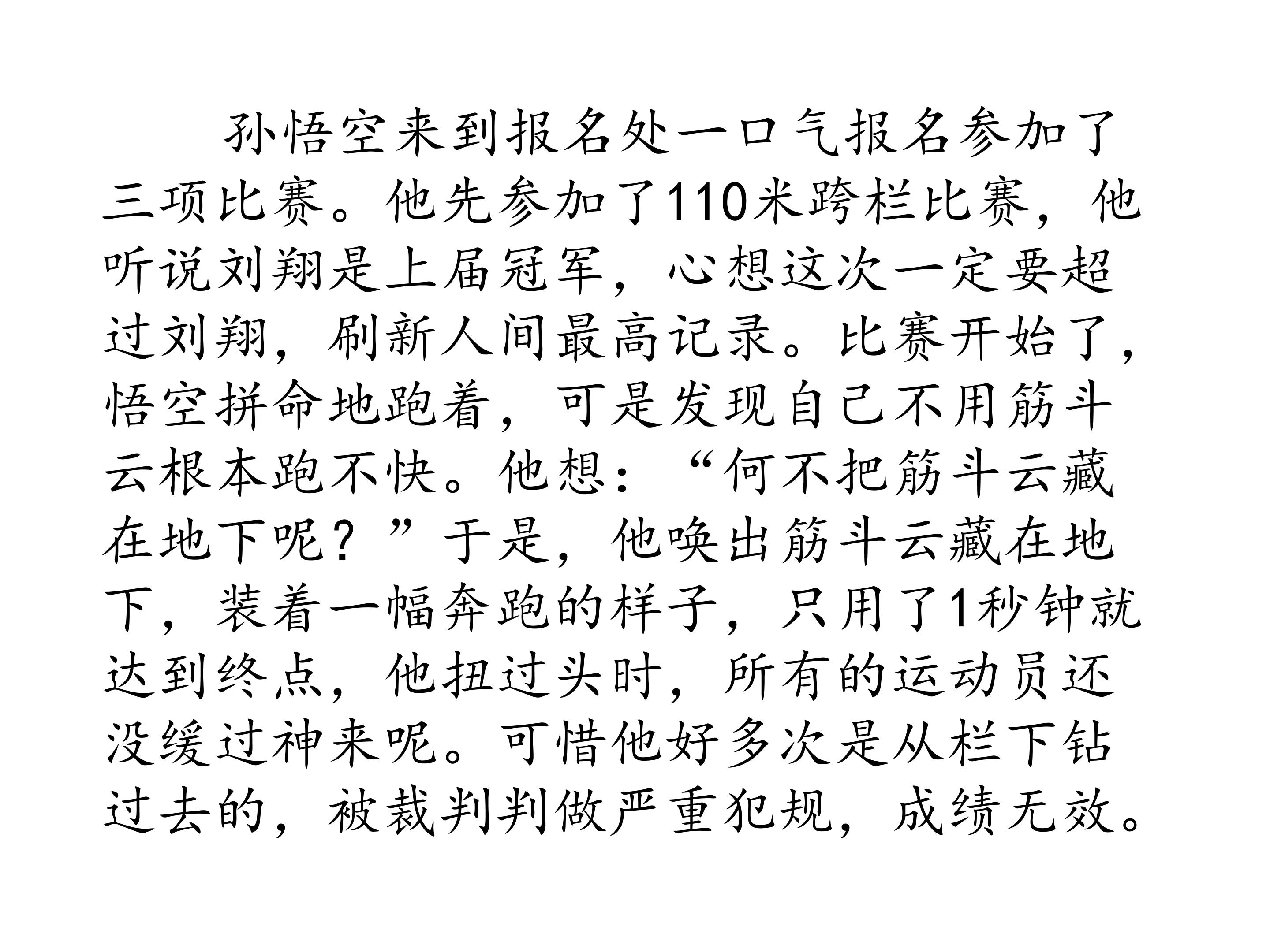 孙悟空来到报名处一口气报名参加了三项比赛。他先参加了110米跨栏比赛，他听说刘翔是上届冠军，心想这次一定要超过刘翔，刷新人间最高记录。比赛开始了，悟空拼命地跑着，可是发现自己不用筋斗云根本跑不快。他想：“何不把筋斗云藏在地下呢？”于是，他唤出筋斗云藏在地下，装着一幅奔跑的样子，只用了1秒钟就达到终点，他扭过头时，所有的运动员还没缓过神来呢。可惜他好多次是从栏下钻过去的，被裁判判做严重犯规，成绩无效。